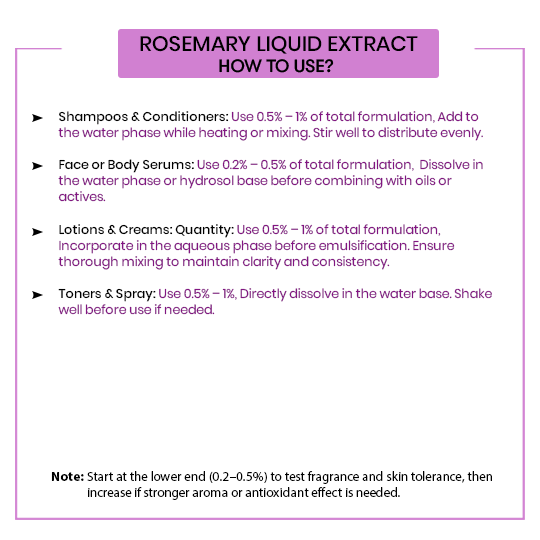 ROSEMARY LIQUID EXTRACT
HOW TO USE?

➤ Shampoos & Conditioners: Use 0.5% – 1% of total formulation, Add to the water phase while heating or mixing. Stir well to distribute evenly.

➤ Face or Body Serums: Use 0.2% – 0.5% of total formulation, Dissolve in the water phase or hydrosol base before combining with oils or actives.

➤ Lotions & Creams: Quantity: Use 0.5% – 1% of total formulation, Incorporate in the aqueous phase before emulsification. Ensure thorough mixing to maintain clarity and consistency.

➤ Toners & Spray: Use 0.5% – 1%, Directly dissolve in the water base. Shake well before use if needed.

Note: Start at the lower end (0.2–0.5%) to test fragrance and skin tolerance, then increase if stronger aroma or antioxidant effect is needed.